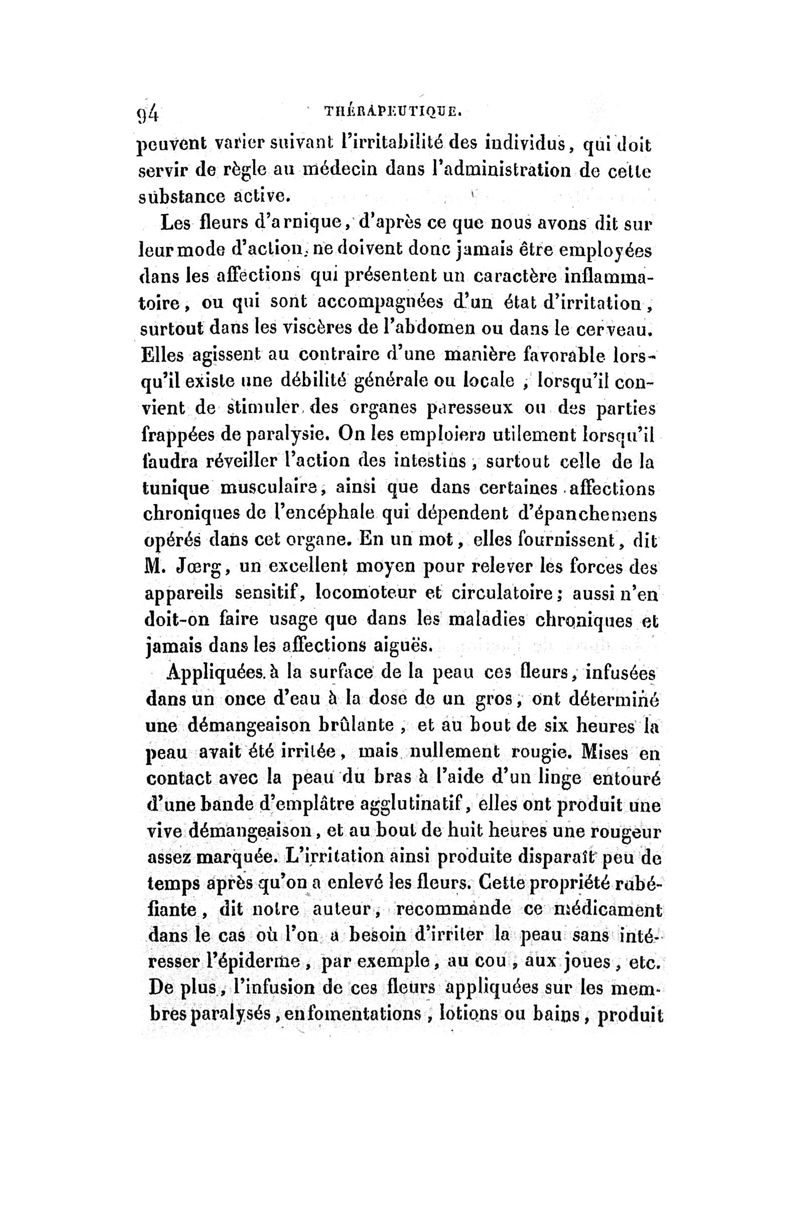 94 THÉRAPEUTIQUE.

peuvent varier suivant l'irritabilité des individus, qui doit servir de règle au médecin dans l'administration de cette substance active.

Les fleurs d'arnique, d'après ce que nous avons dit sur leur mode d'action, ne doivent donc jamais être employées dans les affections qui présentent un caractère inflammatoire, ou qui sont accompagnées d'un état d'irritation, surtout dans les viscères de l'abdomen ou dans le cerveau. Elles agissent au contraire d'une manière favorable lorsqu'il existe une débilité générale ou locale, lorsqu'il convient de stimuler des organes paresseux ou des parties frappées de paralysie. On les emploiera utilement lorsqu'il faudra réveiller l'action des intestins, surtout celle de la tunique musculaire, ainsi que dans certaines affections chroniques de l'encéphale qui dépendent d'épanchemens opérés dans cet organe. En un mot, elles fournissent, dit M. Jœrg, un excellent moyen pour relever les forces des appareils sensitif, locomoteur et circulatoire; aussi n'en doit-on faire usage que dans les maladies chroniques et jamais dans les affections aiguës.

Appliquées à la surface de la peau ces fleurs, infusées dans un once d'eau à la dose de un gros, ont déterminé une démangeaison brûlante, et au bout de six heures la peau avait été irritée, mais nullement rougie. Mises en contact avec la peau du bras à l'aide d'un linge entouré d'une bande d'emplâtre agglutinatif, elles ont produit une vive démangeaison, et au bout de huit heures une rougeur assez marquée. L'irritation ainsi produite disparaît peu de temps après qu'on a enlevé les fleurs. Cette propriété rubéfiante, dit notre auteur, recommande ce médicament dans le cas où l'on a besoin d'irriter la peau sans intéresser l'épiderme, par exemple, au cou, aux joues, etc. De plus, l'infusion de ces fleurs appliquées sur les membres paralysés, en fomentations, lotions ou bains, produit